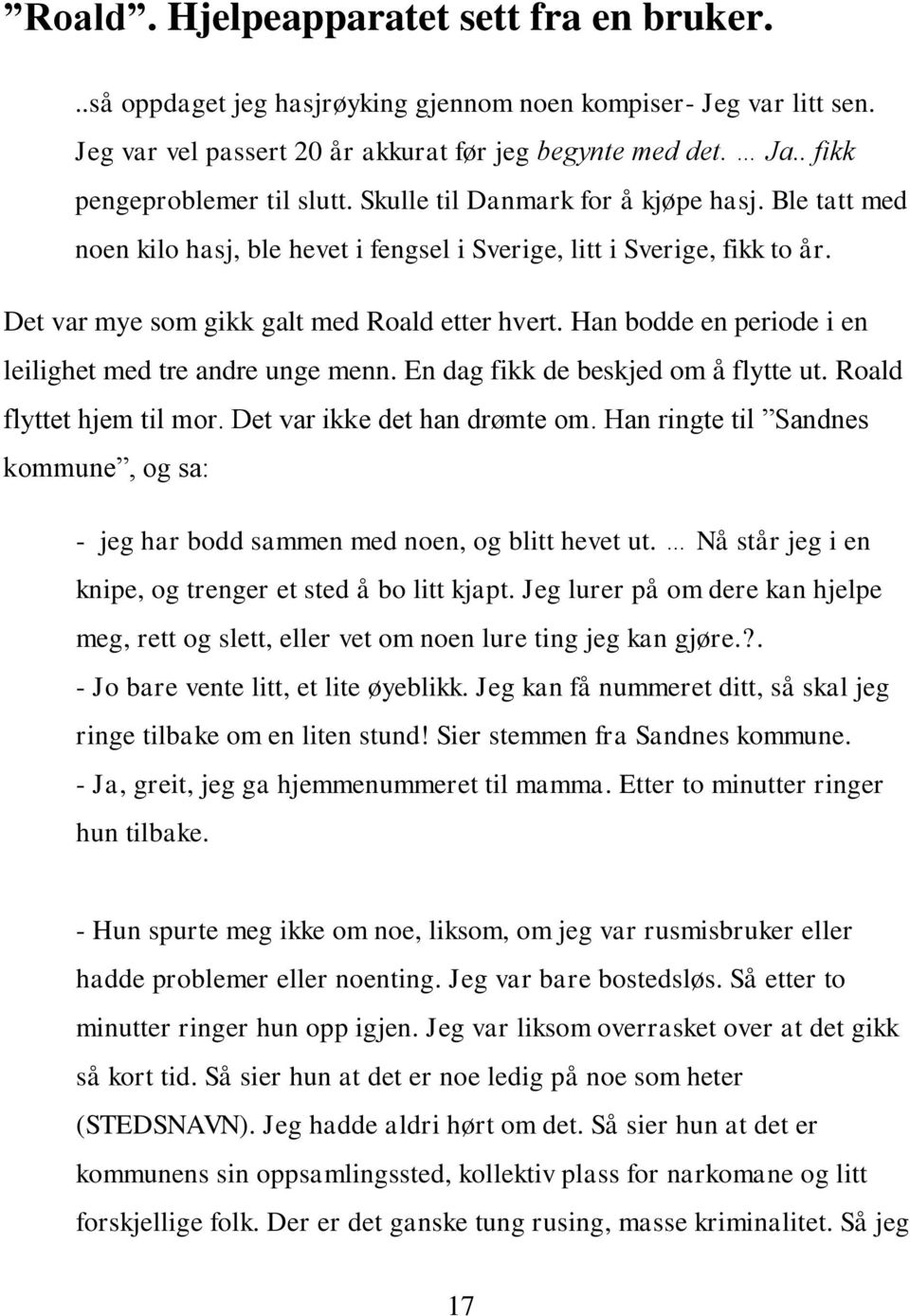 ”Roald”. Hjelpeapparatet sett fra en bruker.

..så oppdaget jeg hasjrøyking gjennom noen kompiser- Jeg var litt sen. Jeg var vel passert 20 år akkurat før jeg begynte med det. … Ja.. fikk pengeproblemer til slutt. Skulle til Danmark for å kjøpe hasj. Ble tatt med noen kilo hasj, ble hevet i fengsel i Sverige, litt i Sverige, fikk to år.

Det var mye som gikk galt med Roald etter hvert. Han bodde en periode i en leilighet med tre andre unge menn. En dag fikk de beskjed om å flytte ut. Roald flyttet hjem til mor. Det var ikke det han drømte om. Han ringte til ”Sandnes kommune”, og sa:

- jeg har bodd sammen med noen, og blitt hevet ut. … Nå står jeg i en knipe, og trenger et sted å bo litt kjapt. Jeg lurer på om dere kan hjelpe meg, rett og slett, eller vet om noen lure ting jeg kan gjøre.?.
- Jo bare vente litt, et lite øyeblikk. Jeg kan få nummeret ditt, så skal jeg ringe tilbake om en liten stund! Sier stemmen fra Sandnes kommune.
- Ja, greit, jeg ga hjemmenummeret til mamma. Etter to minutter ringer hun tilbake.

- Hun spurte meg ikke om noe, liksom, om jeg var rusmisbruker eller hadde problemer eller noenting. Jeg var bare bostedsløs. Så etter to minutter ringer hun opp igjen. Jeg var liksom overrasket over at det gikk så kort tid. Så sier hun at det er noe ledig på noe som heter (STEDSNAVN). Jeg hadde aldri hørt om det. Så sier hun at det er kommunens sin oppsamlingssted, kollektiv plass for narkomane og litt forskjellige folk. Der er det ganske tung rusing, masse kriminalitet. Så jeg

17